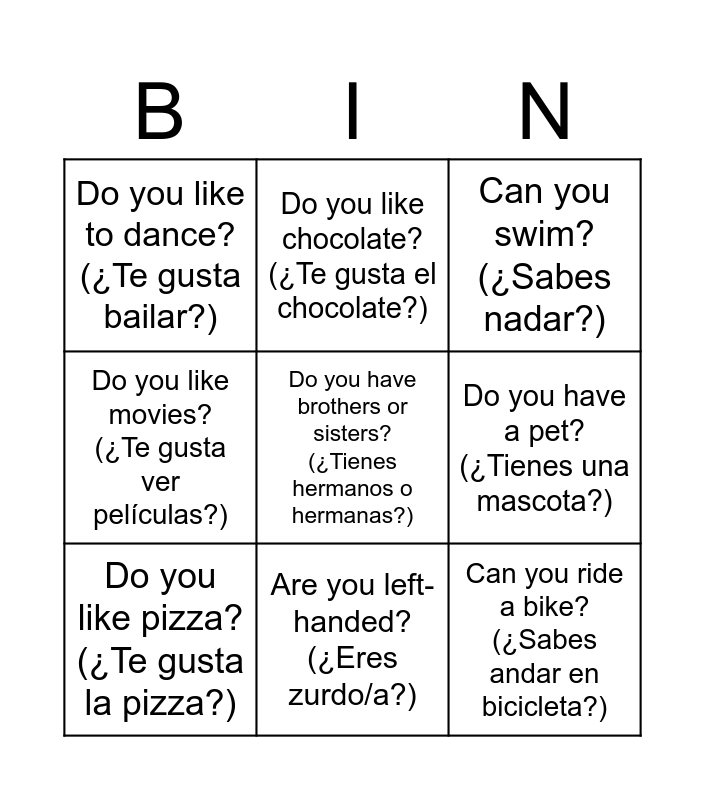 | B | I | N |
|---|---|---|
| Do you like to dance? (¿Te gusta bailar?) | Do you like chocolate? (¿Te gusta el chocolate?) | Can you swim? (¿Sabes nadar?) |
| Do you like movies? (¿Te gusta ver películas?) | Do you have brothers or sisters? (¿Tienes hermanos o hermanas?) | Do you have a pet? (¿Tienes una mascota?) |
| Do you like pizza? (¿Te gusta la pizza?) | Are you left-handed? (¿Eres zurdo/a?) | Can you ride a bike? (¿Sabes andar en bicicleta?) |